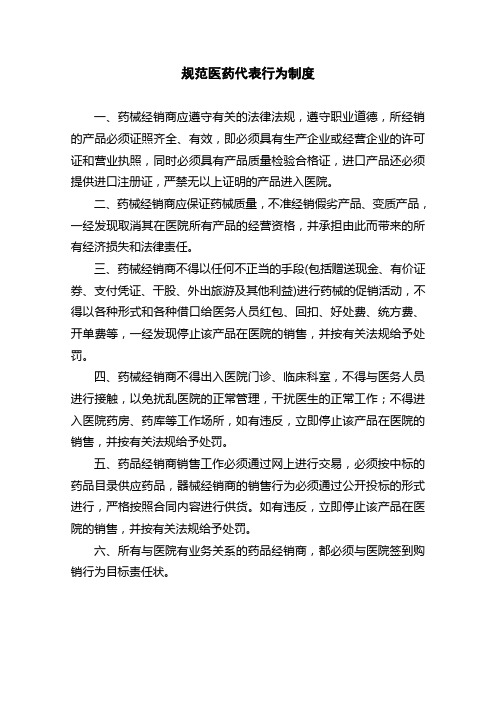 规范医药代表行为制度

一、药械经销商应遵守有关的法律法规，遵守职业道德，所经销的产品必须证照齐全、有效，即必须具有生产企业或经营企业的许可证和营业执照，同时必须具有产品质量检验合格证，进口产品还必须提供进口注册证，严禁无以上证明的产品进入医院。

二、药械经销商应保证药械质量，不准经销假劣产品、变质产品，一经发现取消其在医院所有产品的经营资格，并承担由此而带来的所有经济损失和法律责任。

三、药械经销商不得以任何不正当的手段(包括赠送现金、有价证券、支付凭证、干股、外出旅游及其他利益)进行药械的促销活动，不得以各种形式和各种借口给医务人员红包、回扣、好处费、统方费、开单费等，一经发现停止该产品在医院的销售，并按有关法规给予处罚。

四、药械经销商不得出入医院门诊、临床科室，不得与医务人员进行接触，以免扰乱医院的正常管理，干扰医生的正常工作；不得进入医院药房、药库等工作场所，如有违反，立即停止该产品在医院的销售，并按有关法规给予处罚。

五、药品经销商销售工作必须通过网上进行交易，必须按中标的药品目录供应药品，器械经销商的销售行为必须通过公开投标的形式进行，严格按照合同内容进行供货。如有违反，立即停止该产品在医院的销售，并按有关法规给予处罚。

六、所有与医院有业务关系的药品经销商，都必须与医院签到购销行为目标责任状。